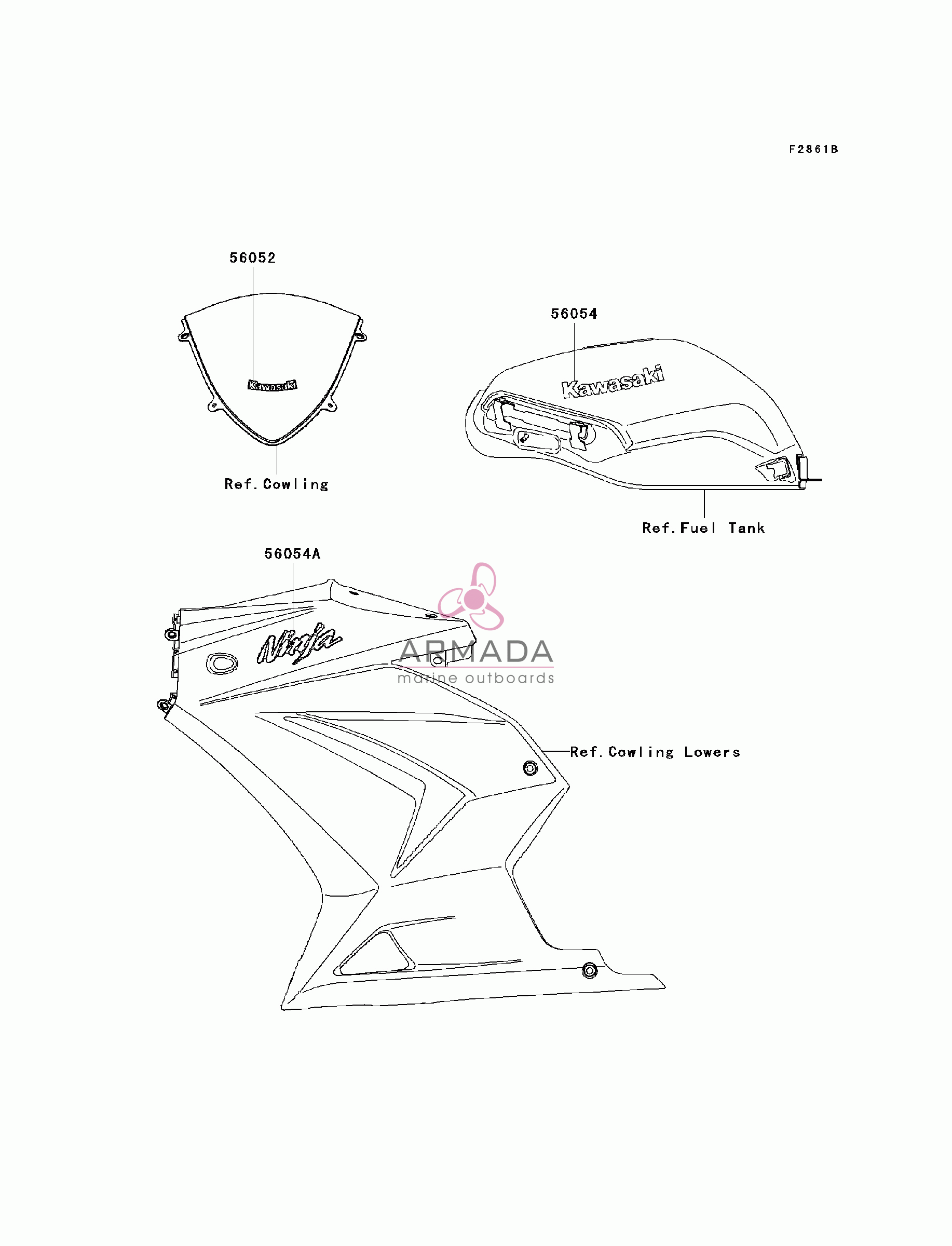 F2861B

56052

Kawasaki

Ref.Cowling

56054

Kawasaki

Ref.Fuel Tank

56054A

Ninja

ARMADA
marine outboards

Ref.Cowling Lowers